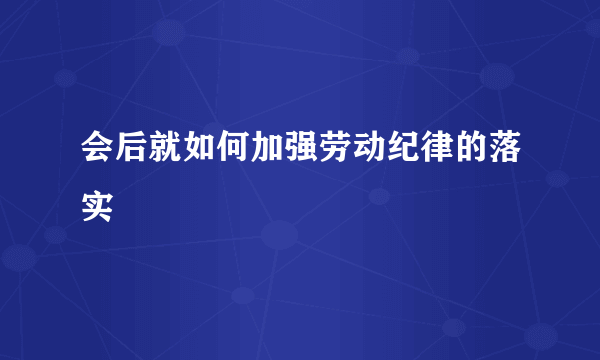 会后就如何加强劳动纪律的落实